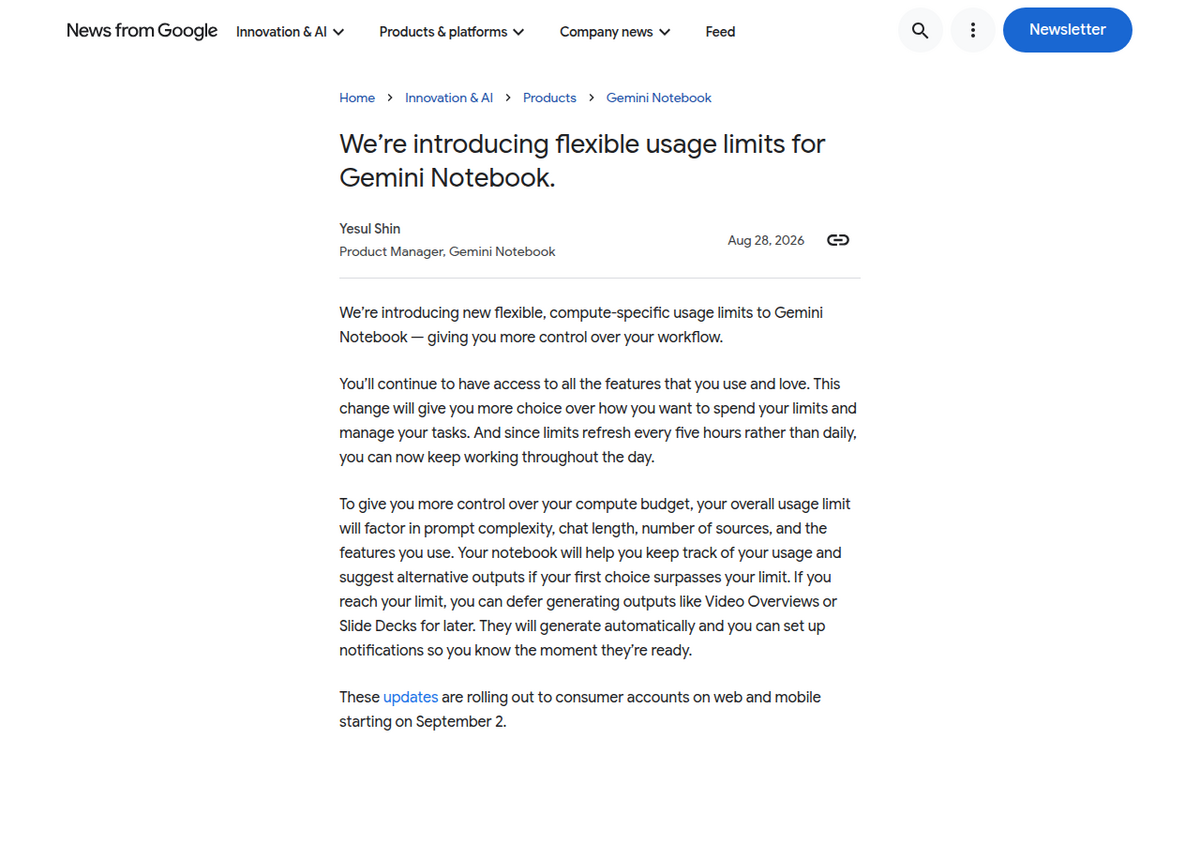 News from Google Innovation & AI Products & platforms Company news Feed Newsletter

Home > Innovation & AI > Products > Gemini Notebook

We're introducing flexible usage limits for Gemini Notebook.

Yesul Shin
Product Manager, Gemini Notebook

Aug 28, 2026

We're introducing new flexible, compute-specific usage limits to Gemini Notebook — giving you more control over your workflow.

You'll continue to have access to all the features that you use and love. This change will give you more choice over how you want to spend your limits and manage your tasks. And since limits refresh every five hours rather than daily, you can now keep working throughout the day.

To give you more control over your compute budget, your overall usage limit will factor in prompt complexity, chat length, number of sources, and the features you use. Your notebook will help you keep track of your usage and suggest alternative outputs if your first choice surpasses your limit. If you reach your limit, you can defer generating outputs like Video Overviews or Slide Decks for later. They will generate automatically and you can set up notifications so you know the moment they're ready.

These updates are rolling out to consumer accounts on web and mobile starting on September 2.